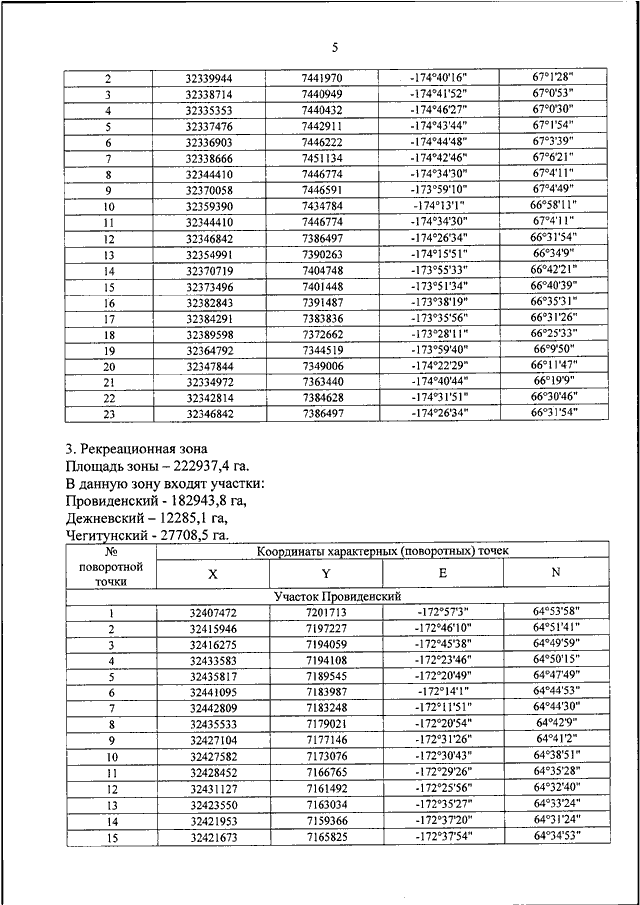 5

| 2 | 32339944 | 7441970 | -174°40'16" | 67°1'28" |
|---|---|---|---|---|
| 3 | 32338714 | 7440949 | -174°41'52" | 67°0'53" |
| 4 | 32335353 | 7440432 | -174°46'27" | 67°0'30" |
| 5 | 32337476 | 7442911 | -174°43'44" | 67°1'54" |
| 6 | 32336903 | 7446222 | -174°44'48" | 67°3'39" |
| 7 | 32338666 | 7451134 | -174°42'46" | 67°6'21" |
| 8 | 32344410 | 7446774 | -174°34'30" | 67°4'11" |
| 9 | 32370058 | 7446591 | -173°59'10" | 67°4'49" |
| 10 | 32359390 | 7434784 | -174°13'1" | 66°58'11" |
| 11 | 32344410 | 7446774 | -174°34'30" | 67°4'11" |
| 12 | 32346842 | 7386497 | -174°26'34" | 66°31'54" |
| 13 | 32354991 | 7390263 | -174°15'51" | 66°34'9" |
| 14 | 32370719 | 7404748 | -173°55'33" | 66°42'21" |
| 15 | 32373496 | 7401448 | -173°51'34" | 66°40'39" |
| 16 | 32382843 | 7391487 | -173°38'19" | 66°35'31" |
| 17 | 32384291 | 7383836 | -173°35'56" | 66°31'26" |
| 18 | 32389598 | 7372662 | -173°28'11" | 66°25'33" |
| 19 | 32364792 | 7344519 | -173°59'40" | 66°9'50" |
| 20 | 32347844 | 7349006 | -174°22'29" | 66°11'47" |
| 21 | 32334972 | 7363440 | -174°40'44" | 66°19'9" |
| 22 | 32342814 | 7384628 | -174°31'51" | 66°30'46" |
| 23 | 32346842 | 7386497 | -174°26'34" | 66°31'54" |

3. Рекреационная зона
Площадь зоны – 222937,4 га.
В данную зону входят участки:
Провиденский - 182943,8 га,
Дежневский – 12285,1 га,
Чегитунский - 27708,5 га.

| № поворотной точки | Координаты характерных (поворотных) точек | | | |
|---|---|---|---|---|
| | X | Y | E | N |
| Участок Провиденский | | | | |
| 1 | 32407472 | 7201713 | -172°57'3" | 64°53'58" |
| 2 | 32415946 | 7197227 | -172°46'10" | 64°51'41" |
| 3 | 32416275 | 7194059 | -172°45'38" | 64°49'59" |
| 4 | 32433583 | 7194108 | -172°23'46" | 64°50'15" |
| 5 | 32435817 | 7189545 | -172°20'49" | 64°47'49" |
| 6 | 32441095 | 7183987 | -172°14'1" | 64°44'53" |
| 7 | 32442809 | 7183248 | -172°11'51" | 64°44'30" |
| 8 | 32435533 | 7179021 | -172°20'54" | 64°42'9" |
| 9 | 32427104 | 7177146 | -172°31'26" | 64°41'2" |
| 10 | 32427582 | 7173076 | -172°30'43" | 64°38'51" |
| 11 | 32428452 | 7166765 | -172°29'26" | 64°35'28" |
| 12 | 32431127 | 7161492 | -172°25'56" | 64°32'40" |
| 13 | 32423550 | 7163034 | -172°35'27" | 64°33'24" |
| 14 | 32421953 | 7159366 | -172°37'20" | 64°31'24" |
| 15 | 32421673 | 7165825 | -172°37'54" | 64°34'53" |